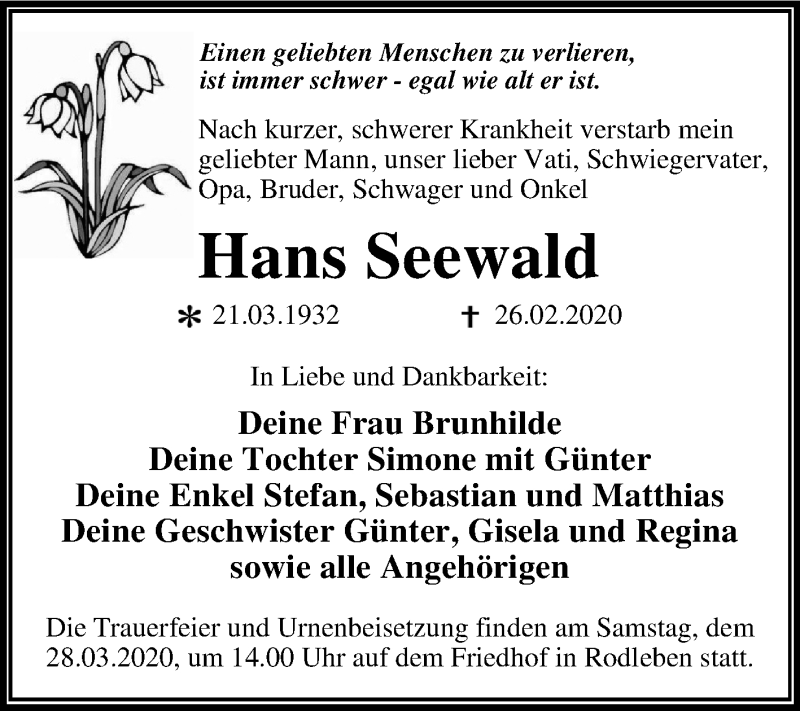 Einen geliebten Menschen zu verlieren, ist immer schwer - egal wie alt er ist.

Nach kurzer, schwerer Krankheit verstarb mein geliebter Mann, unser lieber Vati, Schwiegervater, Opa, Bruder, Schwager und Onkel

Hans Seewald

* 21.03.1932 † 26.02.2020

In Liebe und Dankbarkeit:

Deine Frau Brunhilde
Deine Tochter Simone mit Günter
Deine Enkel Stefan, Sebastian und Matthias
Deine Geschwister Günter, Gisela und Regina
sowie alle Angehörigen

Die Trauerfeier und Urnenbeisetzung finden am Samstag, dem 28.03.2020, um 14.00 Uhr auf dem Friedhof in Rodleben statt.